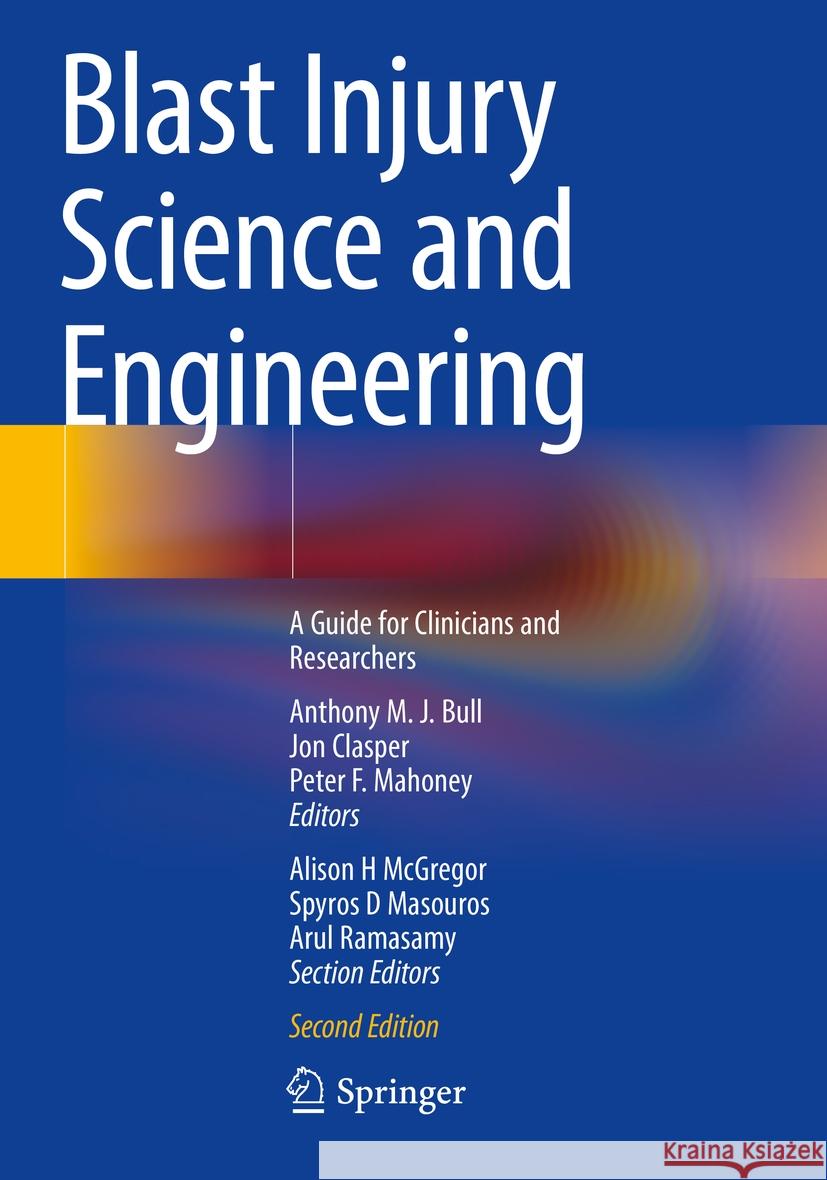 Blast Injury Science and Engineering

A Guide for Clinicians and Researchers

Anthony M. J. Bull
Jon Clasper
Peter F. Mahoney
Editors

Alison H McGregor
Spyros D Masouros
Arul Ramasamy
Section Editors

Second Edition

Springer